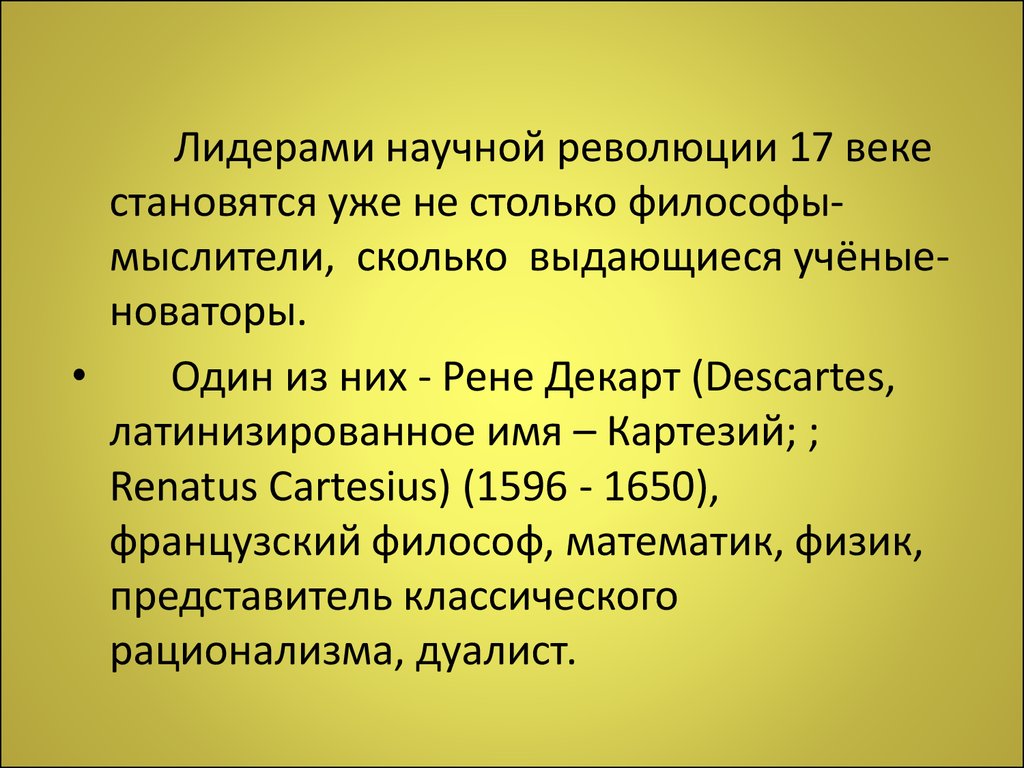 Лидерами научной революции 17 веке становятся уже не столько философы-мыслители, сколько выдающиеся учёные-новаторы.

• Один из них - Рене Декарт (Descartes, латинизированное имя – Картезий; ; Renatus Cartesius) (1596 - 1650), французский философ, математик, физик, представитель классического рационализма, дуалист.